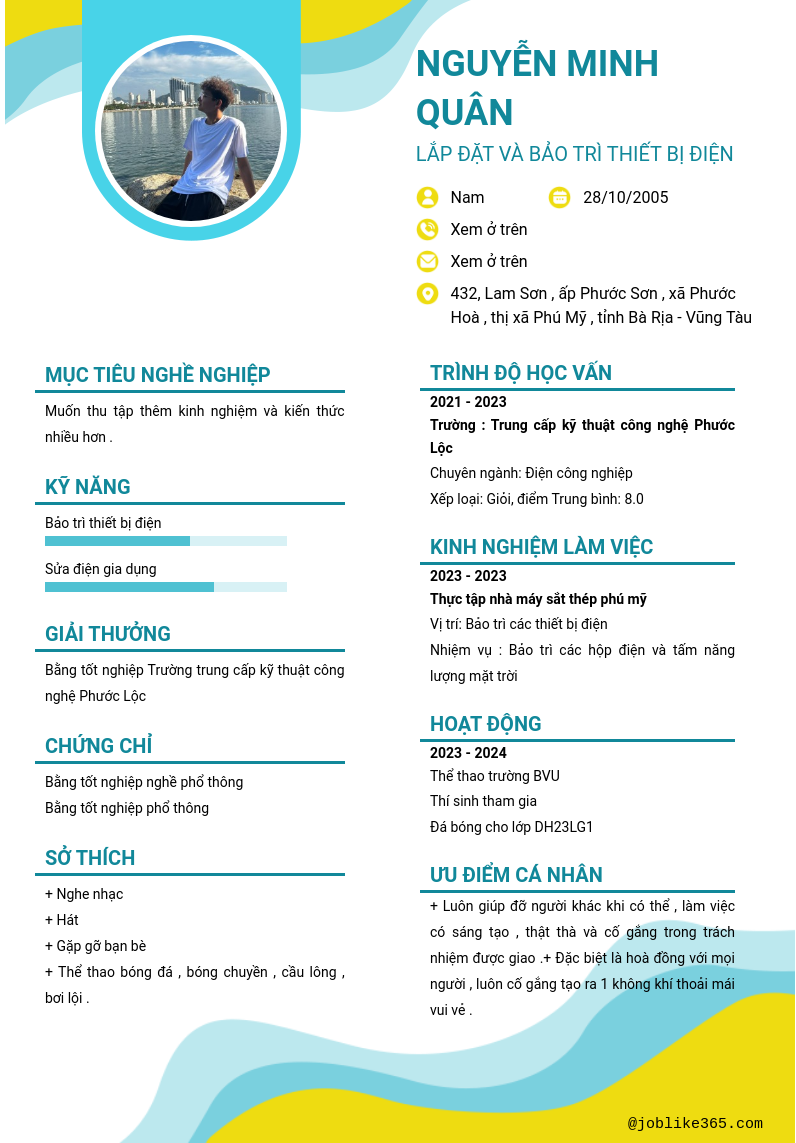 NGUYỄN MINH QUÂN

LẮP ĐẶT VÀ BẢO TRÌ THIẾT BỊ ĐIỆN

Nam

28/10/2005

Xem ở trên

Xem ở trên

432, Lam Sơn , ấp Phước Sơn , xã Phước Hoà , thị xã Phú Mỹ , tỉnh Bà Rịa - Vũng Tàu

MỤC TIÊU NGHỀ NGHIỆP

Muốn thu tập thêm kinh nghiệm và kiến thức nhiều hơn .

KỸ NĂNG

Bảo trì thiết bị điện

Sửa điện gia dụng

GIẢI THƯỞNG

Bằng tốt nghiệp Trường trung cấp kỹ thuật công nghệ Phước Lộc

CHỨNG CHỈ

Bằng tốt nghiệp nghề phổ thông

Bằng tốt nghiệp phổ thông

SỞ THÍCH

+ Nghe nhạc

+ Hát

+ Gặp gỡ bạn bè

+ Thể thao bóng đá , bóng chuyền , cầu lông , bơi lội .

TRÌNH ĐỘ HỌC VẤN

2021 - 2023

Trường : Trung cấp kỹ thuật công nghệ Phước Lộc

Chuyên ngành: Điện công nghiệp

Xếp loại: Giỏi, điểm Trung bình: 8.0

KINH NGHIỆM LÀM VIỆC

2023 - 2023

Thực tập nhà máy sắt thép phú mỹ

Vị trí: Bảo trì các thiết bị điện

Nhiệm vụ : Bảo trì các hộp điện và tấm năng lượng mặt trời

HOẠT ĐỘNG

2023 - 2024

Thể thao trường BVU

Thí sinh tham gia

Đá bóng cho lớp DH23LG1

ƯU ĐIỂM CÁ NHÂN

+ Luôn giúp đỡ người khác khi có thể , làm việc có sáng tạo , thật thà và cố gắng trong trách nhiệm được giao .+ Đặc biệt là hoà đồng với mọi người , luôn cố gắng tạo ra 1 không khí thoải mái vui vẻ .

@joblike365.com